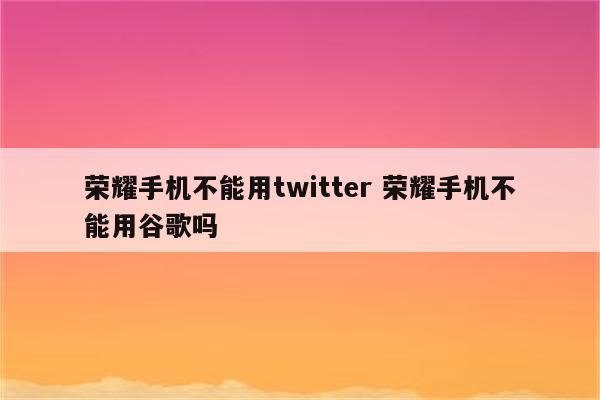 荣耀手机不能用twitter 荣耀手机不能用谷歌吗